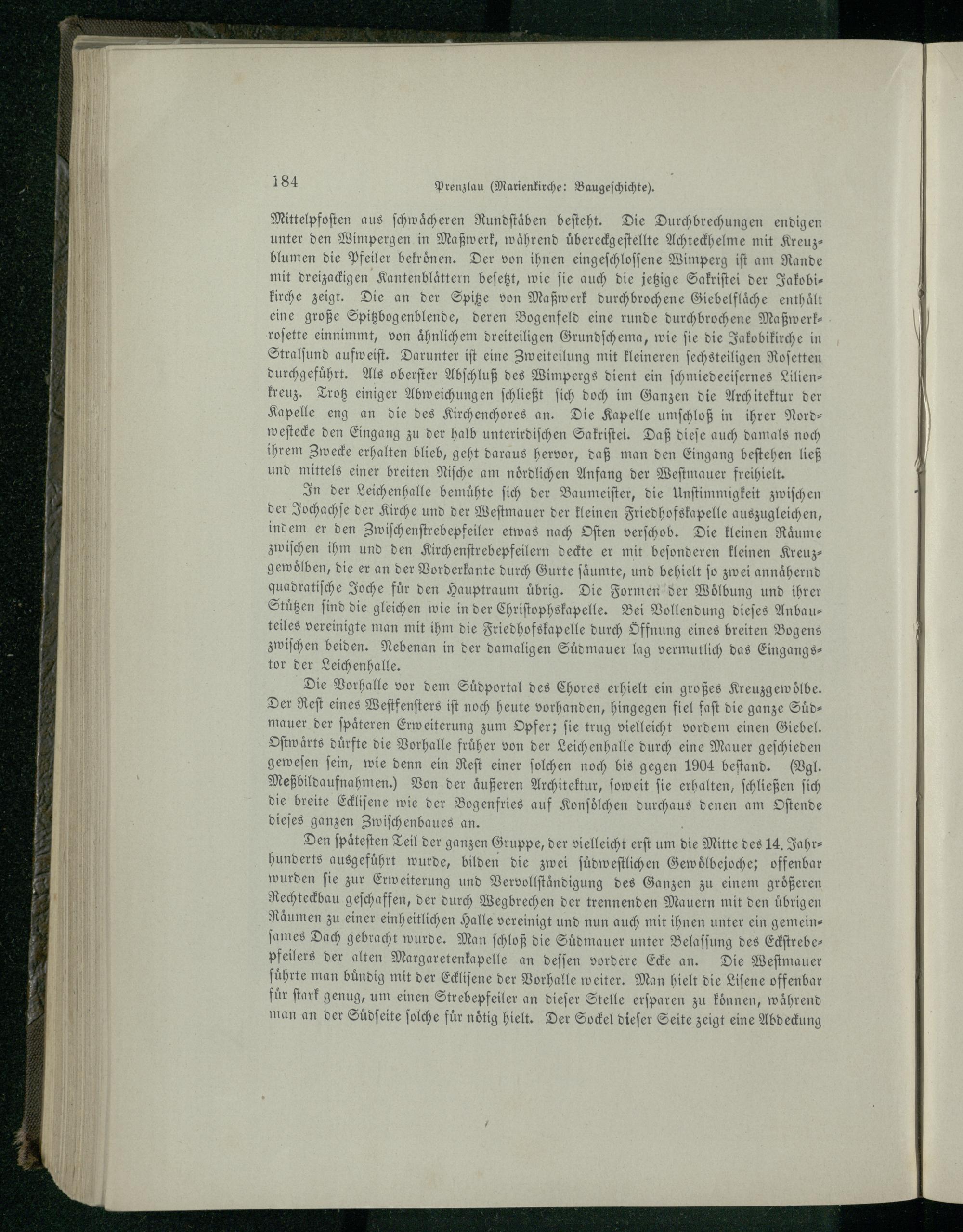 184 Prenzlau (Marienkirche: Baugeschichte).

Mittelpfosten aus schwächeren Rundstäben besteht. Die Durchbrechungen endigen unter den Wimpergen in Maßwerk, während übereckgestellte Achteckhelme mit Kreuzblumen die Pfeiler bekrönen. Der von ihnen eingeschlossene Wimperg ist am Rande mit dreizackigen Kantenblättern besetzt, wie sie auch die jetzige Sakristei der Jakobikirche zeigt. Die an der Spitze von Maßwerk durchbrochene Giebelfläche enthält eine große Spitzbogenblende, deren Bogenfeld eine runde durchbrochene Maßwerkrosette einnimmt, von ähnlichem dreiteiligen Grundschema, wie sie die Jakobikirche in Stralsund aufweist. Darunter ist eine Zweiteilung mit kleineren sechsteiligen Rosetten durchgeführt. Als oberster Abschluß des Wimpergs dient ein schmiedeeisernes Lilienkreuz. Trotz einiger Abweichungen schließt sich doch im Ganzen die Architektur der Kapelle eng an die des Kirchenchores an. Die Kapelle umschloß in ihrer Nordwestecke den Eingang zu der halb unterirdischen Sakristei. Daß diese auch damals noch ihrem Zwecke erhalten blieb, geht daraus hervor, daß man den Eingang bestehen ließ und mittels einer breiten Nische am nördlichen Anfang der Westmauer freihielt.

In der Leichenhalle bemühte sich der Baumeister, die Unstimmigkeit zwischen der Jochachse der Kirche und der Westmauer der kleinen Friedhofskapelle auszugleichen, indem er den Zwischenstrebepfeiler etwas nach Osten verschob. Die kleinen Räume zwischen ihm und den Kirchenstrebepfeilern deckte er mit besonderen kleinen Kreuzgewölben, die er an der Vorderkante durch Gurte säumte, und behielt so zwei annähernd quadratische Joche für den Hauptraum übrig. Die Formen der Wölbung und ihrer Stützen sind die gleichen wie in der Christophskapelle. Bei Vollendung dieses Anbauteiles vereinigte man mit ihm die Friedhofskapelle durch Öffnung eines breiten Bogens zwischen beiden. Nebenan in der damaligen Südmauer lag vermutlich das Eingangstor der Leichenhalle.

Die Vorhalle vor dem Südportal des Chores erhielt ein großes Kreuzgewölbe. Der Rest eines Westfensters ist noch heute vorhanden, hingegen fiel fast die ganze Südmauer der späteren Erweiterung zum Opfer; sie trug vielleicht vordem einen Giebel. Ostwärts dürfte die Vorhalle früher von der Leichenhalle durch eine Mauer geschieden gewesen sein, wie denn ein Rest einer solchen noch bis gegen 1904 bestand. (Vgl. Meßbildaufnahmen.) Von der äußeren Architektur, soweit sie erhalten, schließen sich die breite Ecklisene wie der Bogenfries auf Konsölchen durchaus denen am Ostende dieses ganzen Zwischenbaues an.

Den spätesten Teil der ganzen Gruppe, der vielleicht erst um die Mitte des 14. Jahrhunderts ausgeführt wurde, bilden die zwei südwestlichen Gewölbejoche; offenbar wurden sie zur Erweiterung und Vervollständigung des Ganzen zu einem größeren Rechteckbau geschaffen, der durch Wegbrechen der trennenden Mauern mit den übrigen Räumen zu einer einheitlichen Halle vereinigt und nun auch mit ihnen unter ein gemeinsames Dach gebracht wurde. Man schloß die Südmauer unter Belassung des Eckstrebepfeilers der alten Margaretenkapelle an dessen vordere Ecke an. Die Westmauer führte man bündig mit der Ecklisene der Vorhalle weiter. Man hielt die Lisene offenbar für stark genug, um einen Strebepfeiler an dieser Stelle ersparen zu können, während man an der Südseite solche für nötig hielt. Der Sockel dieser Seite zeigt eine Abdeckung